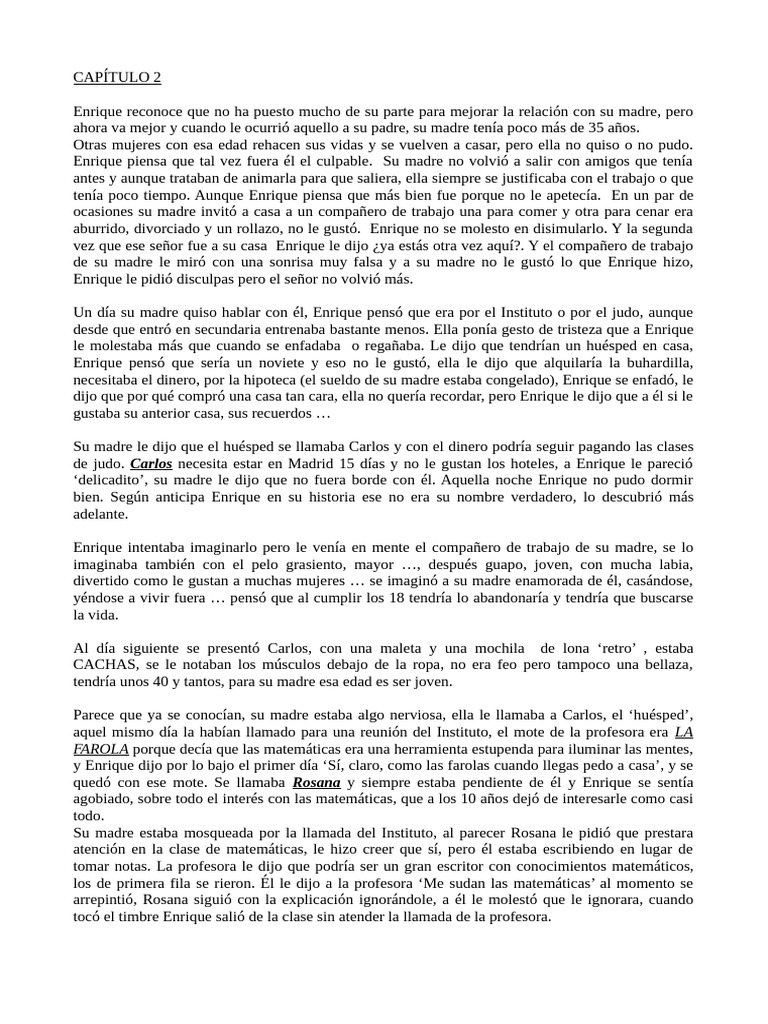 CAPÍTULO 2

Enrique reconoce que no ha puesto mucho de su parte para mejorar la relación con su madre, pero ahora va mejor y cuando le ocurrió aquello a su padre, su madre tenía poco más de 35 años.
Otras mujeres con esa edad rehacen sus vidas y se vuelven a casar, pero ella no quiso o no pudo. Enrique piensa que tal vez fuera él el culpable. Su madre no volvió a salir con amigos que tenía antes y aunque trataban de animarla para que saliera, ella siempre se justificaba con el trabajo o que tenía poco tiempo. Aunque Enrique piensa que más bien fue porque no le apetecía. En un par de ocasiones su madre invitó a casa a un compañero de trabajo una para comer y otra para cenar era aburrido, divorciado y un rollazo, no le gustó. Enrique no se molesto en disimularlo. Y la segunda vez que ese señor fue a su casa Enrique le dijo ¿ya estás otra vez aquí?. Y el compañero de trabajo de su madre le miró con una sonrisa muy falsa y a su madre no le gustó lo que Enrique hizo, Enrique le pidió disculpas pero el señor no volvió más.

Un día su madre quiso hablar con él, Enrique pensó que era por el Instituto o por el judo, aunque desde que entró en secundaria entrenaba bastante menos. Ella ponía gesto de tristeza que a Enrique le molestaba más que cuando se enfadaba o regañaba. Le dijo que tendrían un huésped en casa, Enrique pensó que sería un noviete y eso no le gustó, ella le dijo que alquilaría la buhardilla, necesitaba el dinero, por la hipoteca (el sueldo de su madre estaba congelado), Enrique se enfadó, le dijo que por qué compró una casa tan cara, ella no quería recordar, pero Enrique le dijo que a él si le gustaba su anterior casa, sus recuerdos …

Su madre le dijo que el huésped se llamaba Carlos y con el dinero podría seguir pagando las clases de judo. Carlos necesita estar en Madrid 15 días y no le gustan los hoteles, a Enrique le pareció 'delicadito', su madre le dijo que no fuera borde con él. Aquella noche Enrique no pudo dormir bien. Según anticipa Enrique en su historia ese no era su nombre verdadero, lo descubrió más adelante.

Enrique intentaba imaginarlo pero le venía en mente el compañero de trabajo de su madre, se lo imaginaba también con el pelo grasiento, mayor …, después guapo, joven, con mucha labia, divertido como le gustan a muchas mujeres … se imaginó a su madre enamorada de él, casándose, yéndose a vivir fuera … pensó que al cumplir los 18 tendría lo abandonaría y tendría que buscarse la vida.

Al día siguiente se presentó Carlos, con una maleta y una mochila de lona 'retro' , estaba CACHAS, se le notaban los músculos debajo de la ropa, no era feo pero tampoco una bellaza, tendría unos 40 y tantos, para su madre esa edad es ser joven.

Parece que ya se conocían, su madre estaba algo nerviosa, ella le llamaba a Carlos, el 'huésped', aquel mismo día la habían llamado para una reunión del Instituto, el mote de la profesora era LA FAROLA porque decía que las matemáticas era una herramienta estupenda para iluminar las mentes, y Enrique dijo por lo bajo el primer día 'Sí, claro, como las farolas cuando llegas pedo a casa', y se quedó con ese mote. Se llamaba Rosana y siempre estaba pendiente de él y Enrique se sentía agobiado, sobre todo el interés con las matemáticas, que a los 10 años dejó de interesarle como casi todo.
Su madre estaba mosqueada por la llamada del Instituto, al parecer Rosana le pidió que prestara atención en la clase de matemáticas, le hizo creer que sí, pero él estaba escribiendo en lugar de tomar notas. La profesora le dijo que podría ser un gran escritor con conocimientos matemáticos, los de primera fila se rieron. Él le dijo a la profesora 'Me sudan las matemáticas' al momento se arrepintió, Rosana siguió con la explicación ignorándole, a él le molestó que le ignorara, cuando tocó el timbre Enrique salió de la clase sin atender la llamada de la profesora.